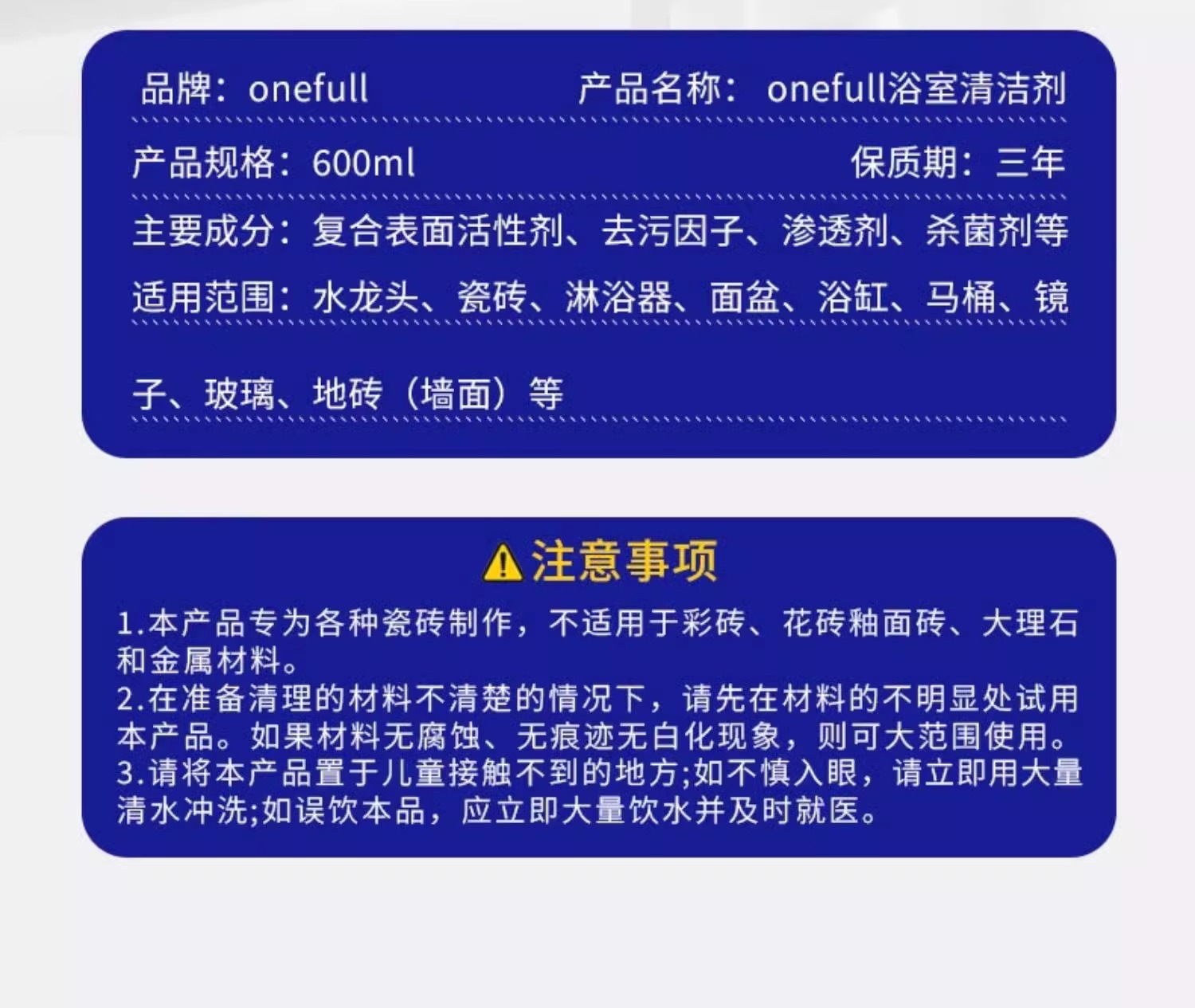 品牌：onefull 产品名称：onefull浴室清洁剂

产品规格：600ml 保质期：三年

主要成分：复合表面活性剂、去污因子、渗透剂、杀菌剂等

适用范围：水龙头、瓷砖、淋浴器、面盆、浴缸、马桶、镜子、玻璃、地砖（墙面）等

注意事项

1.本产品专为各种瓷砖制作，不适用于彩砖、花砖釉面砖、大理石和金属材料。
2.在准备清理的材料不清楚的情况下，请先在材料的不明显处试用本产品。如果材料无腐蚀、无痕迹无白化现象，则可大范围使用。
3.请将本产品置于儿童接触不到的地方;如不慎入眼，请立即用大量清水冲洗;如误饮本品，应立即大量饮水并及时就医。